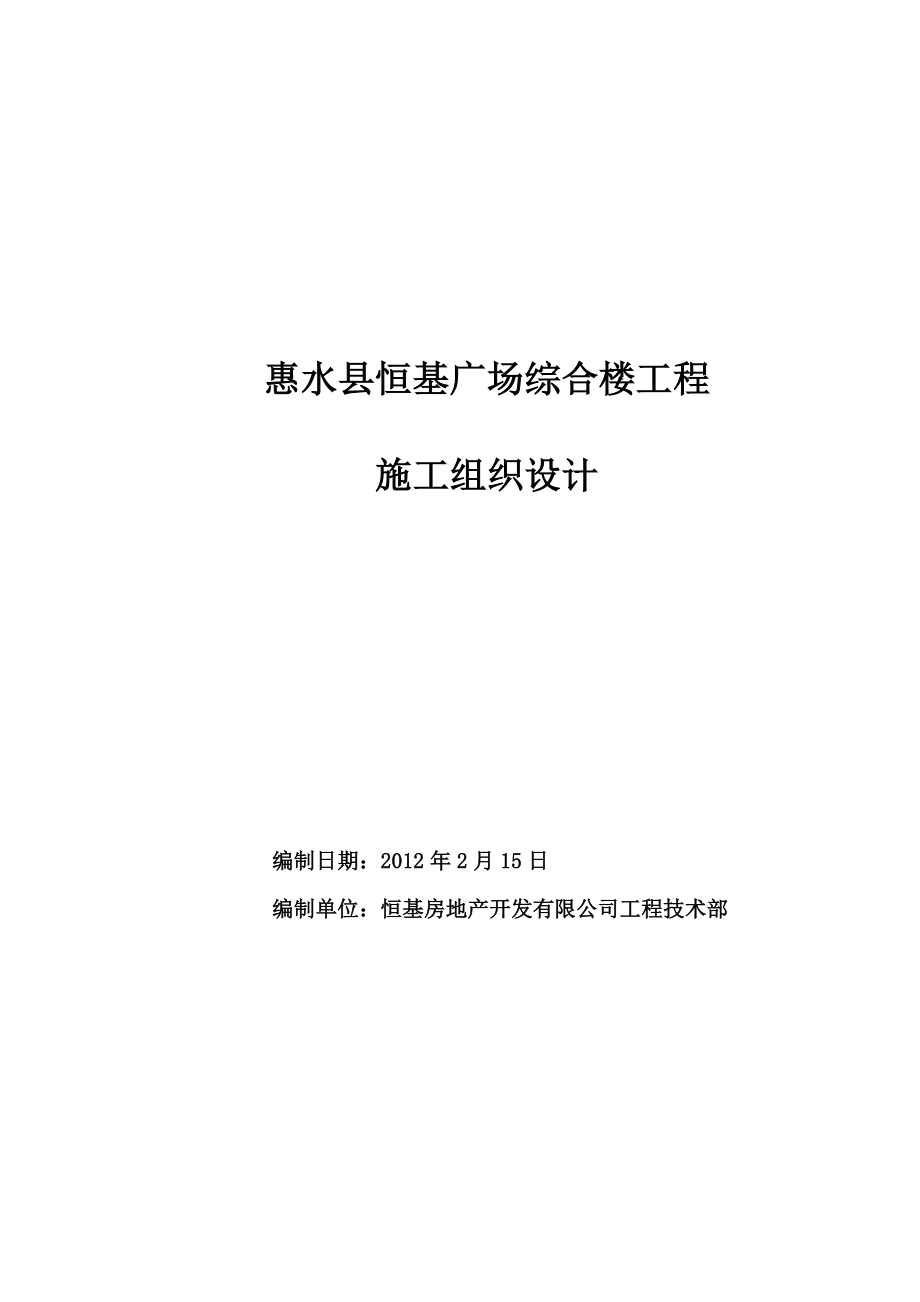 惠水县恒基广场综合楼工程

施工组织设计

编制日期：2012 年 2 月 15 日

编制单位：恒基房地产开发有限公司工程技术部